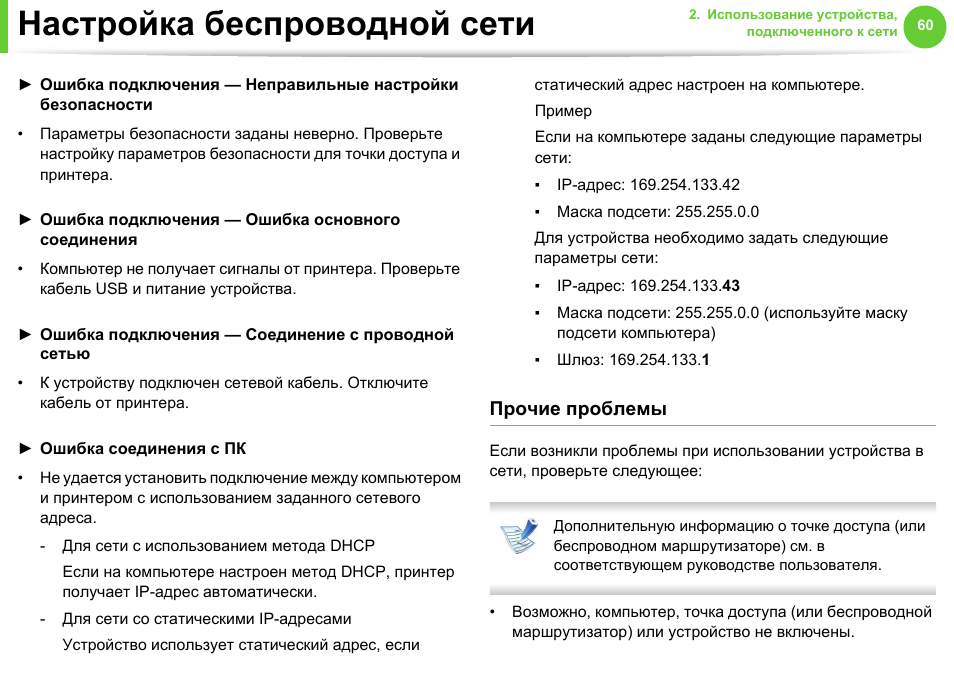 Настройка беспроводной сети

2. Использование устройства, подключенного к сети

60

► Ошибка подключения — Неправильные настройки безопасности

• Параметры безопасности заданы неверно. Проверьте настройку параметров безопасности для точки доступа и принтера.

► Ошибка подключения — Ошибка основного соединения

• Компьютер не получает сигналы от принтера. Проверьте кабель USB и питание устройства.

► Ошибка подключения — Соединение с проводной сетью

• К устройству подключен сетевой кабель. Отключите кабель от принтера.

► Ошибка соединения с ПК

• Не удается установить подключение между компьютером и принтером с использованием заданного сетевого адреса.

- Для сети с использованием метода DHCP

Если на компьютере настроен метод DHCP, принтер получает IP-адрес автоматически.

- Для сети со статическими IP-адресами

Устройство использует статический адрес, если статический адрес настроен на компьютере.

Пример

Если на компьютере заданы следующие параметры сети:

▪ IP-адрес: 169.254.133.42

▪ Маска подсети: 255.255.0.0

Для устройства необходимо задать следующие параметры сети:

▪ IP-адрес: 169.254.133.43

▪ Маска подсети: 255.255.0.0 (используйте маску подсети компьютера)

▪ Шлюз: 169.254.133.1

Прочие проблемы

Если возникли проблемы при использовании устройства в сети, проверьте следующее:

Дополнительную информацию о точке доступа (или беспроводном маршрутизаторе) см. в соответствующем руководстве пользователя.

• Возможно, компьютер, точка доступа (или беспроводной маршрутизатор) или устройство не включены.